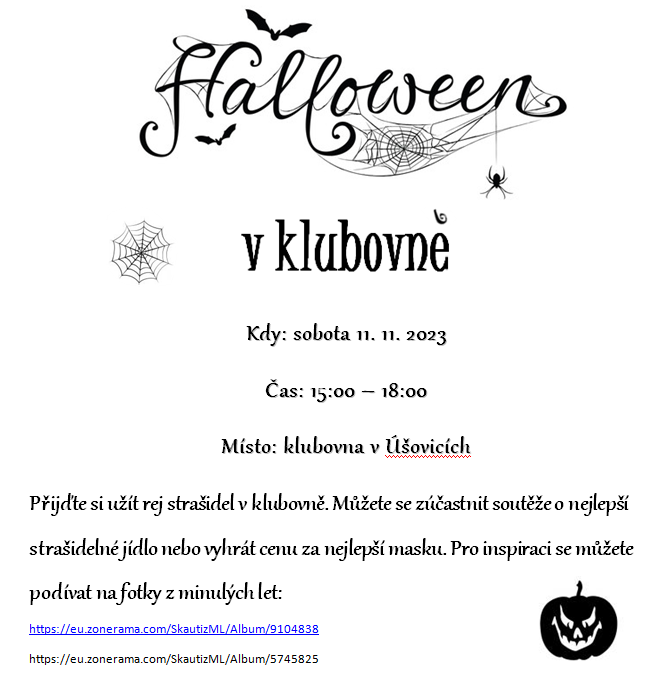 Halloween

v klubovně

Kdy: sobota 11. 11. 2023

Čas: 15:00 – 18:00

Místo: klubovna v Úšovicích

Přijďte si užít rej strašidel v klubovně. Můžete se zúčastnit soutěže o nejlepší strašidelné jídlo nebo vyhrát cenu za nejlepší masku. Pro inspiraci se můžete podívat na fotky z minulých let:

https://eu.zonerama.com/SkautizML/Album/9104838

https://eu.zonerama.com/SkautizML/Album/5745825